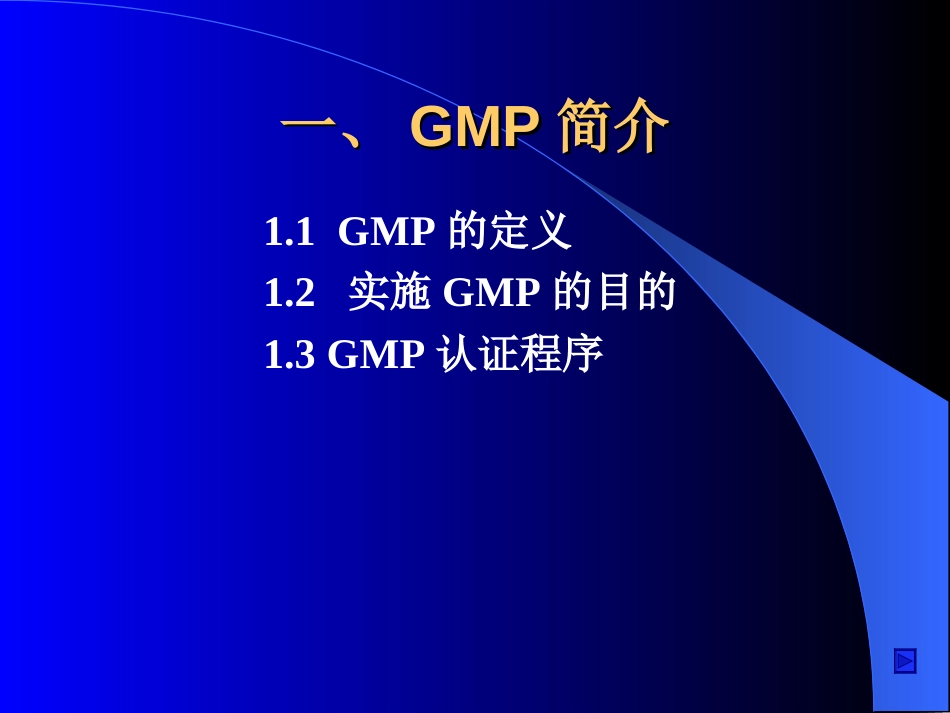 一、 GMP 简介

1.1 GMP 的定义
1.2 实施 GMP 的目的
1.3 GMP 认证程序